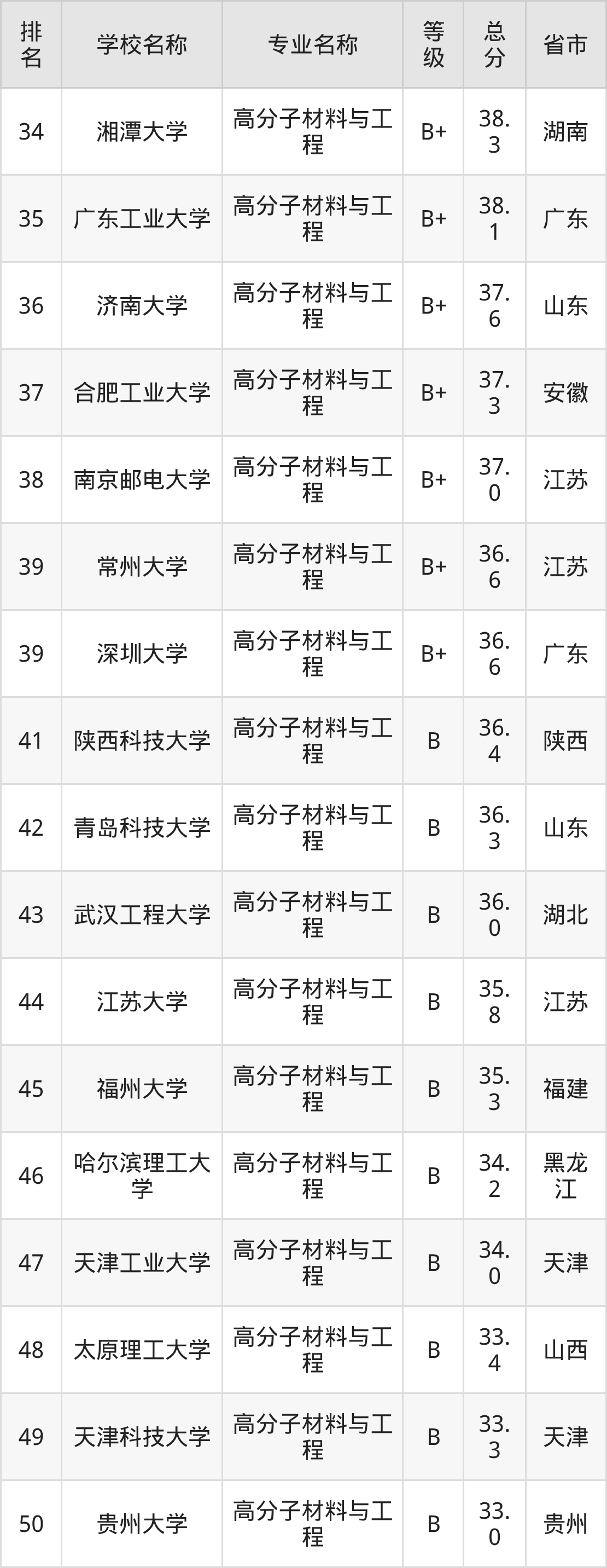 | 排名 | 学校名称 | 专业名称 | 等级 | 总分 | 省市 |
|---|---|---|---|---|---|
| 34 | 湘潭大学 | 高分子材料与工程 | B+ | 38.3 | 湖南 |
| 35 | 广东工业大学 | 高分子材料与工程 | B+ | 38.1 | 广东 |
| 36 | 济南大学 | 高分子材料与工程 | B+ | 37.6 | 山东 |
| 37 | 合肥工业大学 | 高分子材料与工程 | B+ | 37.3 | 安徽 |
| 38 | 南京邮电大学 | 高分子材料与工程 | B+ | 37.0 | 江苏 |
| 39 | 常州大学 | 高分子材料与工程 | B+ | 36.6 | 江苏 |
| 39 | 深圳大学 | 高分子材料与工程 | B+ | 36.6 | 广东 |
| 41 | 陕西科技大学 | 高分子材料与工程 | B | 36.4 | 陕西 |
| 42 | 青岛科技大学 | 高分子材料与工程 | B | 36.3 | 山东 |
| 43 | 武汉工程大学 | 高分子材料与工程 | B | 36.0 | 湖北 |
| 44 | 江苏大学 | 高分子材料与工程 | B | 35.8 | 江苏 |
| 45 | 福州大学 | 高分子材料与工程 | B | 35.3 | 福建 |
| 46 | 哈尔滨理工大学 | 高分子材料与工程 | B | 34.2 | 黑龙江 |
| 47 | 天津工业大学 | 高分子材料与工程 | B | 34.0 | 天津 |
| 48 | 太原理工大学 | 高分子材料与工程 | B | 33.4 | 山西 |
| 49 | 天津科技大学 | 高分子材料与工程 | B | 33.3 | 天津 |
| 50 | 贵州大学 | 高分子材料与工程 | B | 33.0 | 贵州 |